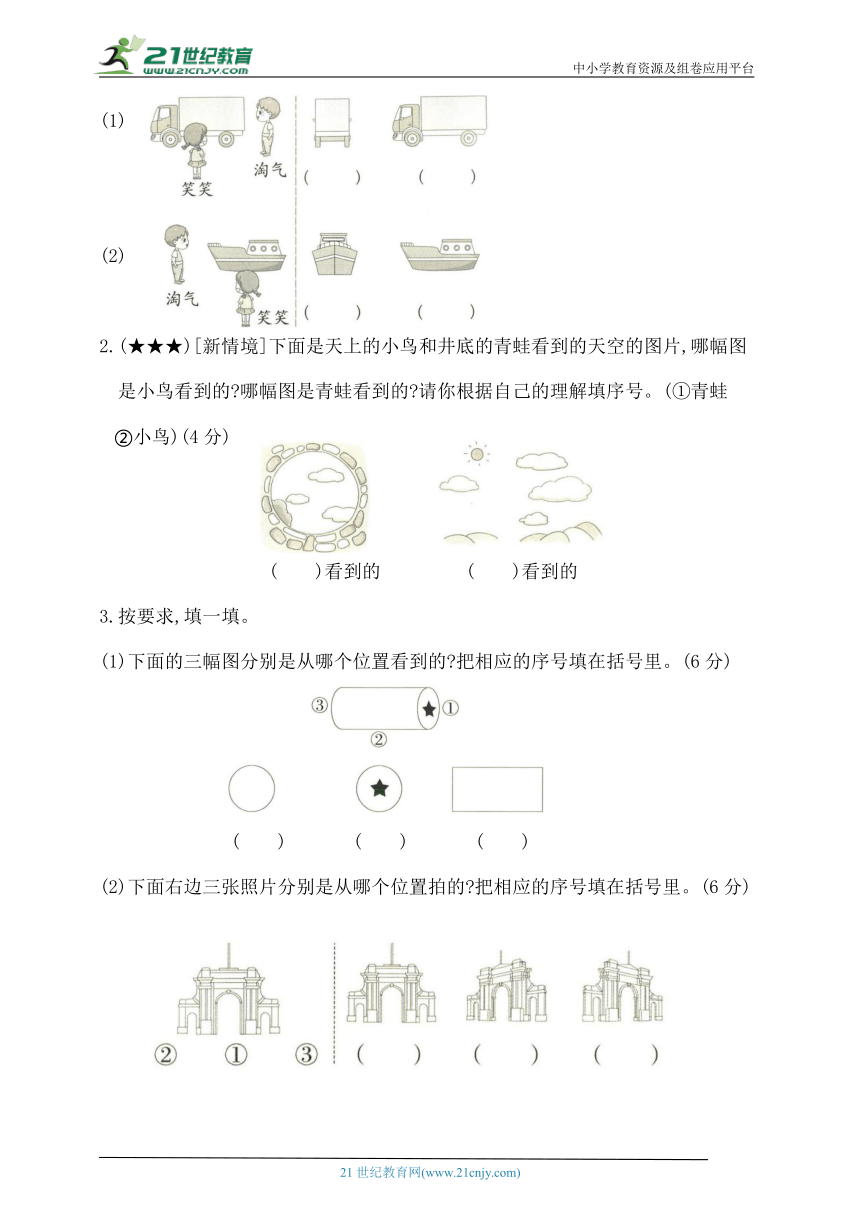 21世纪教育 www.21cnjy.com

中小学教育资源及组卷应用平台

(1)

笑笑 淘气

(　　)　　(　　)

(2)

淘气 笑笑

(　　)　　(　　)

2.(★★★)[新情境]下面是天上的小鸟和井底的青蛙看到的天空的图片,哪幅图是小鸟看到的?哪幅图是青蛙看到的?请你根据自己的理解填序号。(①青蛙 ②小鸟)(4 分)

(　　)看到的　　(　　)看到的

3.按要求,填一填。

(1)下面的三幅图分别是从哪个位置看到的?把相应的序号填在括号里。(6 分)

③ ① ②

(　　)　　(　　)　　(　　)

(2)下面右边三张照片分别是从哪个位置拍的?把相应的序号填在括号里。(6 分)

② ① ③ (　　) (　　) (　　)

21 世纪教育网(www.21cnjy.com)